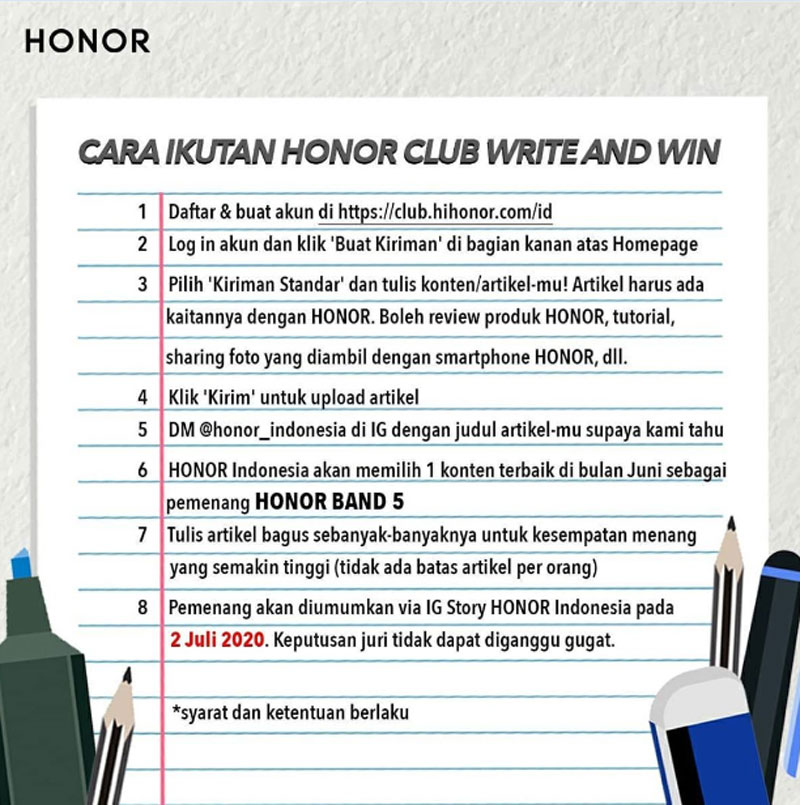 HONOR

CARA IKUTAN HONOR CLUB WRITE AND WIN

1 Daftar & buat akun di https://club.hihonor.com/id

2 Log in akun dan klik 'Buat Kiriman' di bagian kanan atas Homepage

3 Pilih 'Kiriman Standar' dan tulis konten/artikel-mu! Artikel harus ada kaitannya dengan HONOR. Boleh review produk HONOR, tutorial, sharing foto yang diambil dengan smartphone HONOR, dll.

4 Klik 'Kirim' untuk upload artikel

5 DM @honor_indonesia di IG dengan judul artikel-mu supaya kami tahu

6 HONOR Indonesia akan memilih 1 konten terbaik di bulan Juni sebagai pemenang HONOR BAND 5

7 Tulis artikel bagus sebanyak-banyaknya untuk kesempatan menang yang semakin tinggi (tidak ada batas artikel per orang)

8 Pemenang akan diumumkan via IG Story HONOR Indonesia pada 2 Juli 2020. Keputusan juri tidak dapat diganggu gugat.

*syarat dan ketentuan berlaku